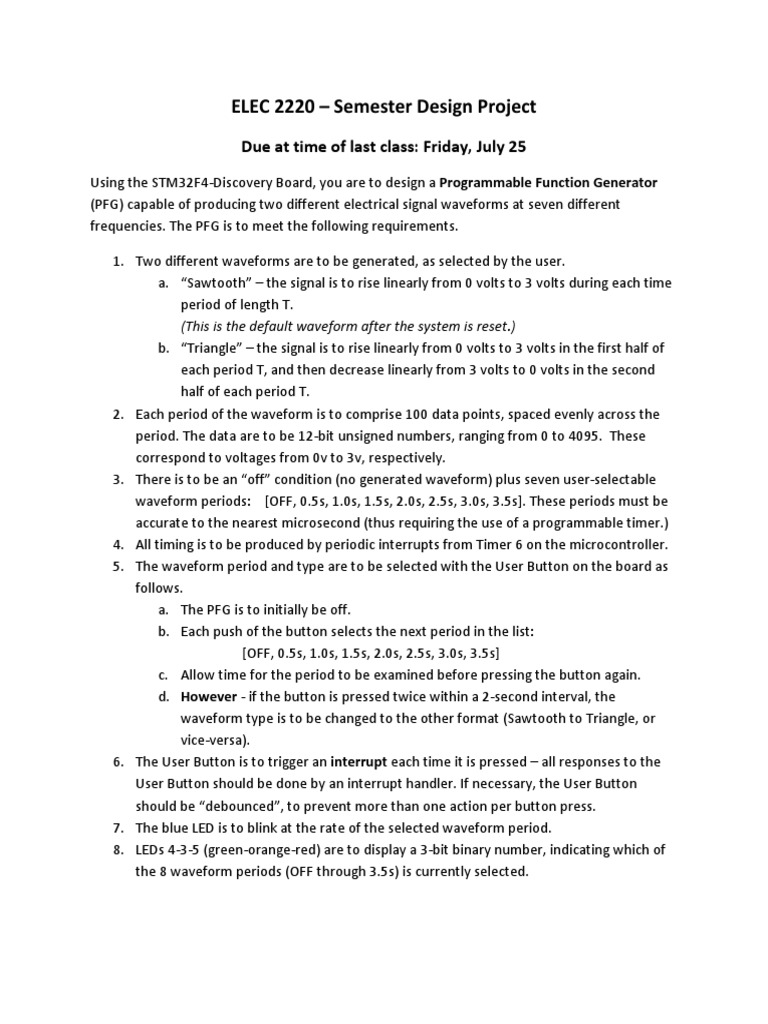 ELEC 2220 – Semester Design Project

Due at time of last class: Friday, July 25

Using the STM32F4-Discovery Board, you are to design a Programmable Function Generator (PFG) capable of producing two different electrical signal waveforms at seven different frequencies. The PFG is to meet the following requirements.

1. Two different waveforms are to be generated, as selected by the user.
a. "Sawtooth" – the signal is to rise linearly from 0 volts to 3 volts during each time period of length T.
(This is the default waveform after the system is reset.)
b. "Triangle" – the signal is to rise linearly from 0 volts to 3 volts in the first half of each period T, and then decrease linearly from 3 volts to 0 volts in the second half of each period T.
2. Each period of the waveform is to comprise 100 data points, spaced evenly across the period. The data are to be 12-bit unsigned numbers, ranging from 0 to 4095. These correspond to voltages from 0v to 3v, respectively.
3. There is to be an "off" condition (no generated waveform) plus seven user-selectable waveform periods: [OFF, 0.5s, 1.0s, 1.5s, 2.0s, 2.5s, 3.0s, 3.5s]. These periods must be accurate to the nearest microsecond (thus requiring the use of a programmable timer.)
4. All timing is to be produced by periodic interrupts from Timer 6 on the microcontroller.
5. The waveform period and type are to be selected with the User Button on the board as follows.
a. The PFG is to initially be off.
b. Each push of the button selects the next period in the list:
[OFF, 0.5s, 1.0s, 1.5s, 2.0s, 2.5s, 3.0s, 3.5s]
c. Allow time for the period to be examined before pressing the button again.
d. However - if the button is pressed twice within a 2-second interval, the waveform type is to be changed to the other format (Sawtooth to Triangle, or vice-versa).
6. The User Button is to trigger an interrupt each time it is pressed – all responses to the User Button should be done by an interrupt handler. If necessary, the User Button should be "debounced", to prevent more than one action per button press.
7. The blue LED is to blink at the rate of the selected waveform period.
8. LEDs 4-3-5 (green-orange-red) are to display a 3-bit binary number, indicating which of the 8 waveform periods (OFF through 3.5s) is currently selected.